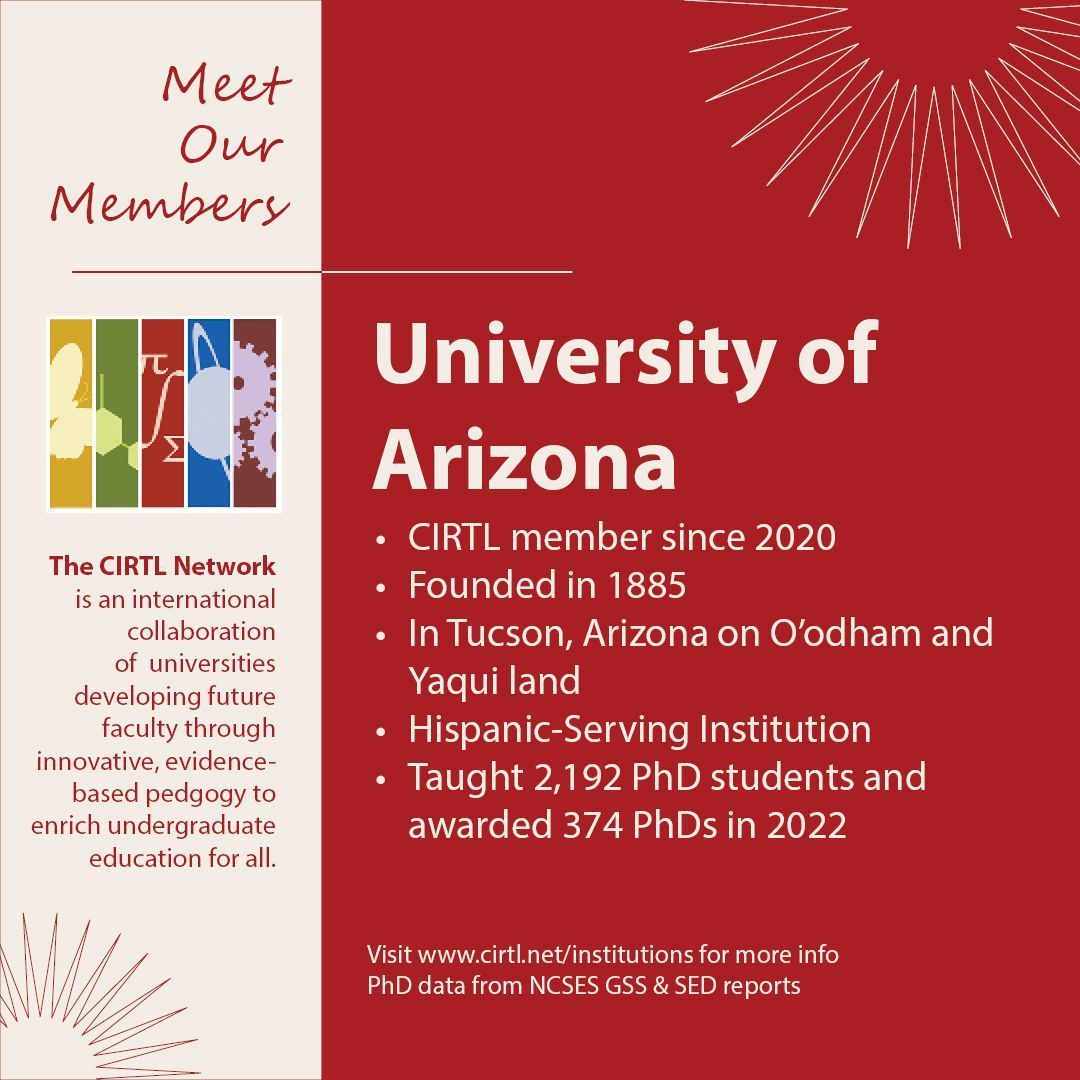 Meet Our Members

$\pi$ $\int$ $\Sigma$

The CIRTL Network is an international collaboration of universities developing future faculty through innovative, evidence-based pedgogy to enrich undergraduate education for all.

University of Arizona

• CIRTL member since 2020
• Founded in 1885
• In Tucson, Arizona on O'odham and Yaqui land
• Hispanic-Serving Institution
• Taught 2,192 PhD students and awarded 374 PhDs in 2022

Visit www.cirtl.net/institutions for more info
PhD data from NCSES GSS & SED reports